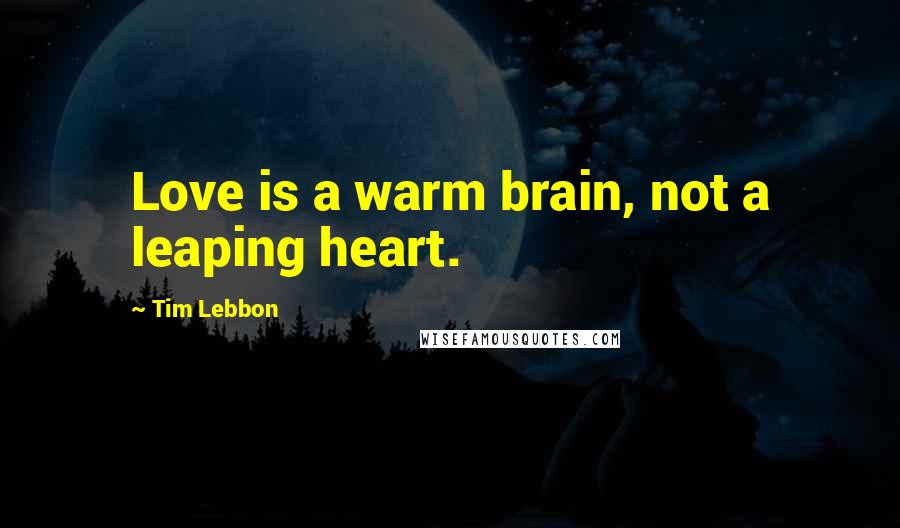 Love is a warm brain, not a leaping heart.

~ Tim Lebbon

WISEFAMOUSQUOTES.COM